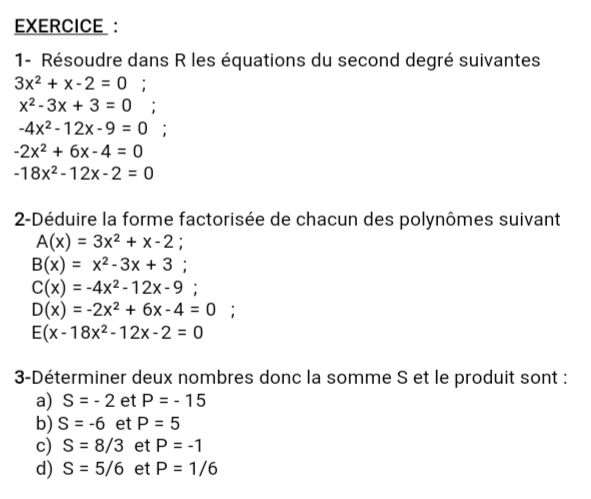 EXERCICE :

1- Résoudre dans R les équations du second degré suivantes
$3x^2 + x - 2 = 0$ ;
$x^2 - 3x + 3 = 0$ ;
$-4x^2 - 12x - 9 = 0$ ;
$-2x^2 + 6x - 4 = 0$
$-18x^2 - 12x - 2 = 0$

2-Déduire la forme factorisée de chacun des polynômes suivant
$A(x) = 3x^2 + x - 2$ ;
$B(x) = x^2 - 3x + 3$ ;
$C(x) = -4x^2 - 12x - 9$ ;
$D(x) = -2x^2 + 6x - 4 = 0$ ;
$E(x - 18x^2 - 12x - 2 = 0$

3-Déterminer deux nombres donc la somme S et le produit sont :
a) $S = -2$ et $P = -15$
b) $S = -6$ et $P = 5$
c) $S = 8/3$ et $P = -1$
d) $S = 5/6$ et $P = 1/6$